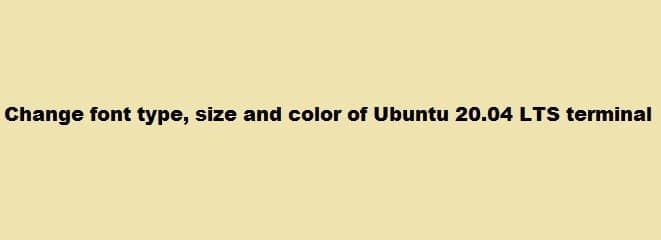 Change font type, size and color of Ubuntu 20.04 LTS terminal